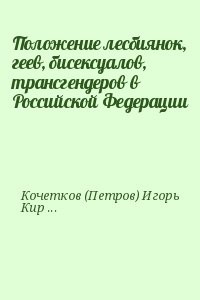 Положение лесбиянок, геев, бисексуалов, трансгендеров в Российской Федерации

Кочетков (Петров) Игорь Кир ...